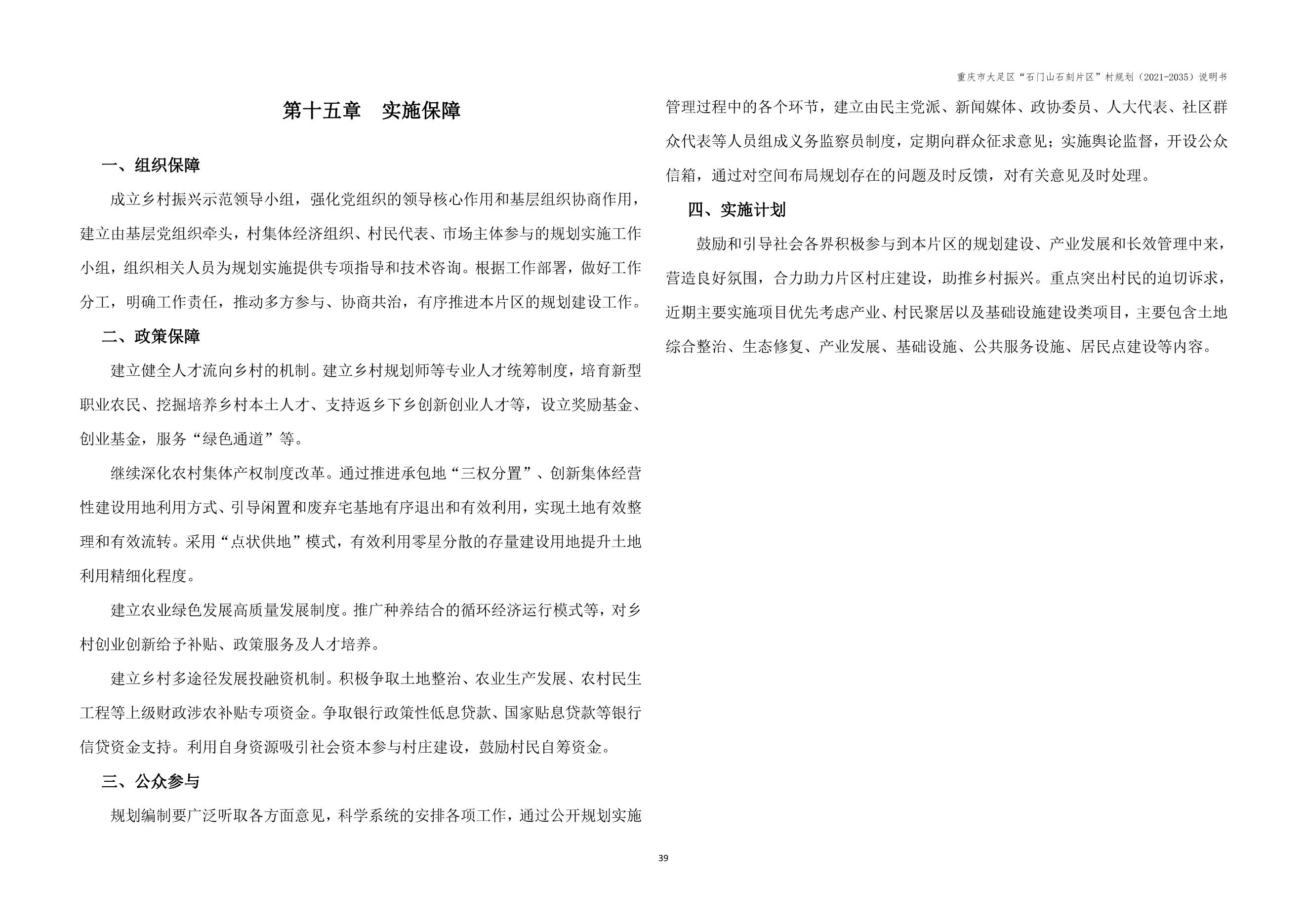 重庆市大足区“石门山石刻片区”村规划（2021-2035）说明书

第十五章 实施保障

一、组织保障

成立乡村振兴示范领导小组，强化党组织的领导核心作用和基层组织协商作用，建立由基层党组织牵头，村集体经济组织、村民代表、市场主体参与的规划实施工作小组，组织相关人员为规划实施提供专项指导和技术咨询。根据工作部署，做好工作分工，明确工作责任，推动多方参与、协商共治，有序推进本片区的规划建设工作。

二、政策保障

建立健全人才流向乡村的机制。建立乡村规划师等专业人才统筹制度，培育新型职业农民、挖掘培养乡村本土人才、支持返乡下乡创新创业人才等，设立奖励基金、创业基金，服务“绿色通道”等。

继续深化农村集体产权制度改革。通过推进承包地“三权分置”、创新集体经营性建设用地利用方式、引导闲置和废弃宅基地有序退出和有效利用，实现土地有效整理和有效流转。采用“点状供地”模式，有效利用零星分散的存量建设用地提升土地利用精细化程度。

建立农业绿色发展高质量发展制度。推广种养结合的循环经济运行模式等，对乡村创业创新给予补贴、政策服务及人才培养。

建立乡村多途径发展投融资机制。积极争取土地整治、农业生产发展、农村民生工程等上级财政涉农补贴专项资金。争取银行政策性低息贷款、国家贴息贷款等银行信贷资金支持。利用自身资源吸引社会资本参与村庄建设，鼓励村民自筹资金。

三、公众参与

规划编制要广泛听取各方面意见，科学系统的安排各项工作，通过公开规划实施管理过程中的各个环节，建立由民主党派、新闻媒体、政协委员、人大代表、社区群众代表等人员组成义务监察员制度，定期向群众征求意见；实施舆论监督，开设公众信箱，通过对空间布局规划存在的问题及时反馈，对有关意见及时处理。

四、实施计划

鼓励和引导社会各界积极参与到本片区的规划建设、产业发展和长效管理中来，营造良好氛围，合力助力片区村庄建设，助推乡村振兴。重点突出村民的迫切诉求，近期主要实施项目优先考虑产业、村民聚居以及基础设施建设类项目，主要包含土地综合整治、生态修复、产业发展、基础设施、公共服务设施、居民点建设等内容。

39